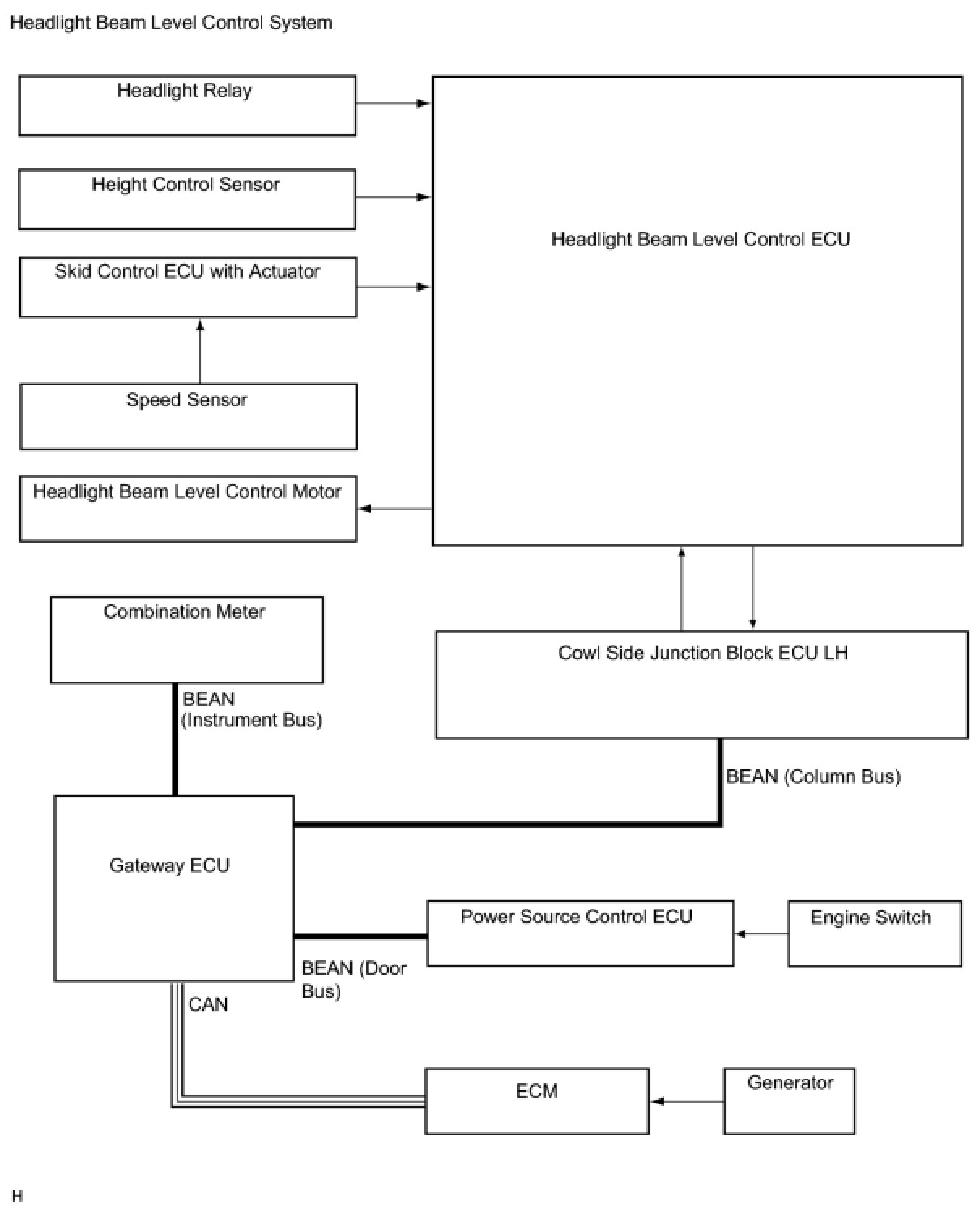 Headlight Beam Level Control System

Headlight Relay

Height Control Sensor

Skid Control ECU with Actuator

Speed Sensor

Headlight Beam Level Control Motor

Headlight Beam Level Control ECU

Combination Meter

BEAN (Instrument Bus)

Cowl Side Junction Block ECU LH

BEAN (Column Bus)

Gateway ECU

Power Source Control ECU

Engine Switch

BEAN (Door Bus)

CAN

ECM

Generator

H